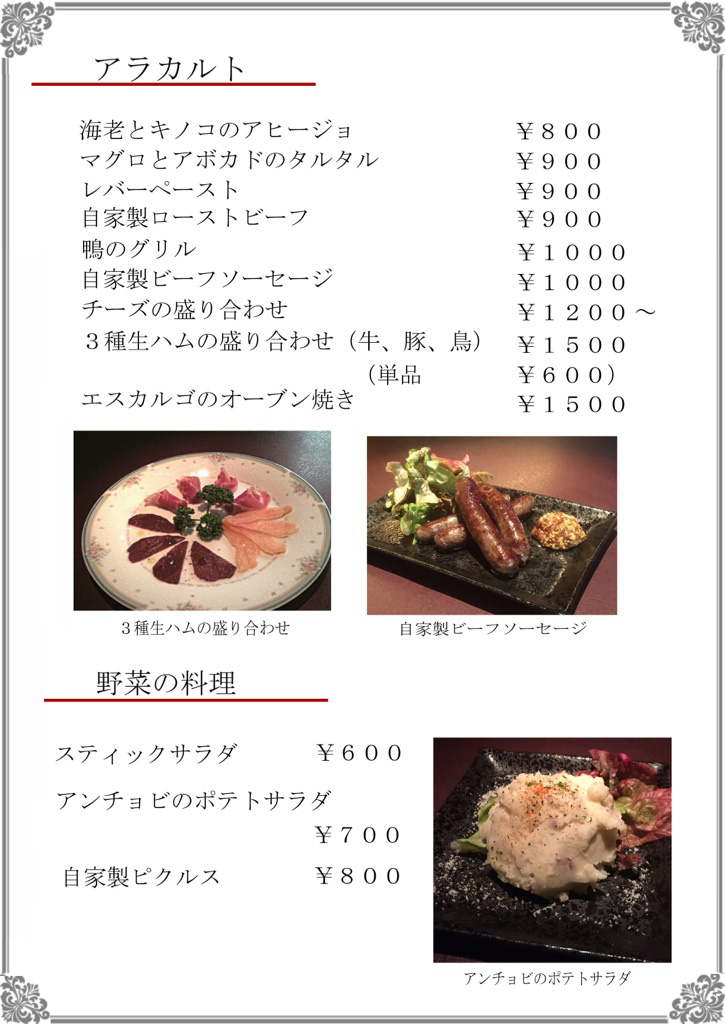 アラカルト

海老とキノコのアヒージョ ￥８００
マグロとアボカドのタルタル ￥９００
レバーペースト ￥９００
自家製ローストビーフ ￥９００
鴨のグリル ￥１０００
自家製ビーフソーセージ ￥１０００
チーズの盛り合わせ ￥１２００～
３種生ハムの盛り合わせ（牛、豚、鳥） ￥１５００
（単品 ￥６００）
エスカルゴのオーブン焼き ￥１５００

３種生ハムの盛り合わせ

自家製ビーフソーセージ

野菜の料理

スティックサラダ ￥６００
アンチョビのポテトサラダ
￥７００
自家製ピクルス ￥８００

アンチョビのポテトサラダ